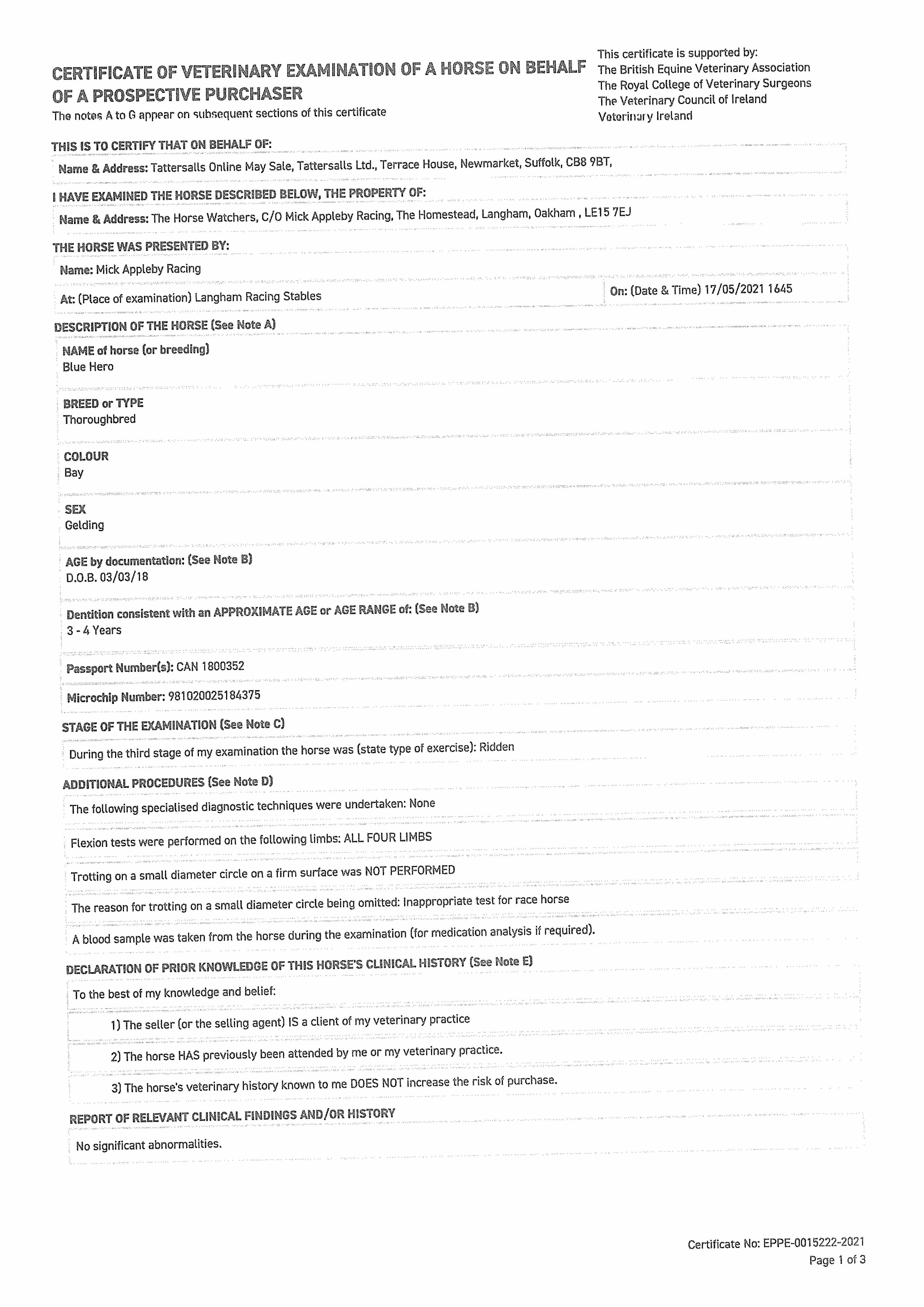 CERTIFICATE OF VETERINARY EXAMINATION OF A HORSE ON BEHALF OF A PROSPECTIVE PURCHASER

The notes A to G appear on subsequent sections of this certificate

This certificate is supported by:
The British Equine Veterinary Association
The Royal College of Veterinary Surgeons
The Veterinary Council of Ireland
Veterinary Ireland

THIS IS TO CERTIFY THAT ON BEHALF OF:

Name & Address: Tattersalls Online May Sale, Tattersalls Ltd., Terrace House, Newmarket, Suffolk, CB8 9BT,

I HAVE EXAMINED THE HORSE DESCRIBED BELOW, THE PROPERTY OF:

Name & Address: The Horse Watchers, C/O Mick Appleby Racing, The Homestead, Langham, Oakham , LE15 7EJ

THE HORSE WAS PRESENTED BY:

Name: Mick Appleby Racing

At: (Place of examination) Langham Racing Stables

On: (Date & Time) 17/05/2021 1645

DESCRIPTION OF THE HORSE (See Note A)

NAME of horse (or breeding)
Blue Hero

BREED or TYPE
Thoroughbred

COLOUR
Bay

SEX
Gelding

AGE by documentation: (See Note B)
D.O.B. 03/03/18

Dentition consistent with an APPROXIMATE AGE or AGE RANGE of: (See Note B)
3 - 4 Years

Passport Number(s): CAN 1800352

Microchip Number: 981020025184375

STAGE OF THE EXAMINATION (See Note C)

During the third stage of my examination the horse was (state type of exercise): Ridden

ADDITIONAL PROCEDURES (See Note D)

The following specialised diagnostic techniques were undertaken: None

Flexion tests were performed on the following limbs: ALL FOUR LIMBS

Trotting on a small diameter circle on a firm surface was NOT PERFORMED

The reason for trotting on a small diameter circle being omitted: Inappropriate test for race horse

A blood sample was taken from the horse during the examination (for medication analysis if required).

DECLARATION OF PRIOR KNOWLEDGE OF THIS HORSE'S CLINICAL HISTORY (See Note E)

To the best of my knowledge and belief:

1) The seller (or the selling agent) IS a client of my veterinary practice

2) The horse HAS previously been attended by me or my veterinary practice.

3) The horse's veterinary history known to me DOES NOT increase the risk of purchase.

REPORT OF RELEVANT CLINICAL FINDINGS AND/OR HISTORY

No significant abnormalities.

Certificate No: EPPE-0015222-2021
Page 1 of 3